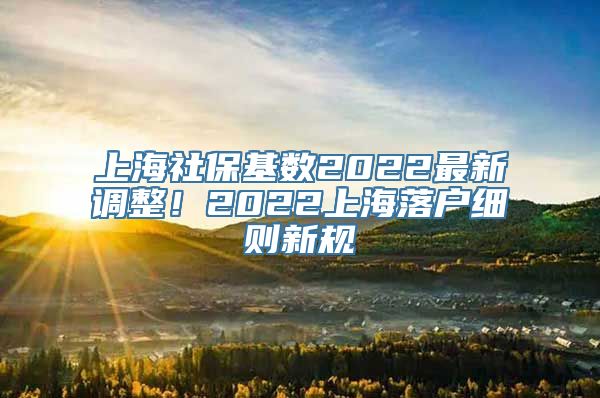 上海社保基数2022最新调整！2022上海落户细则新规